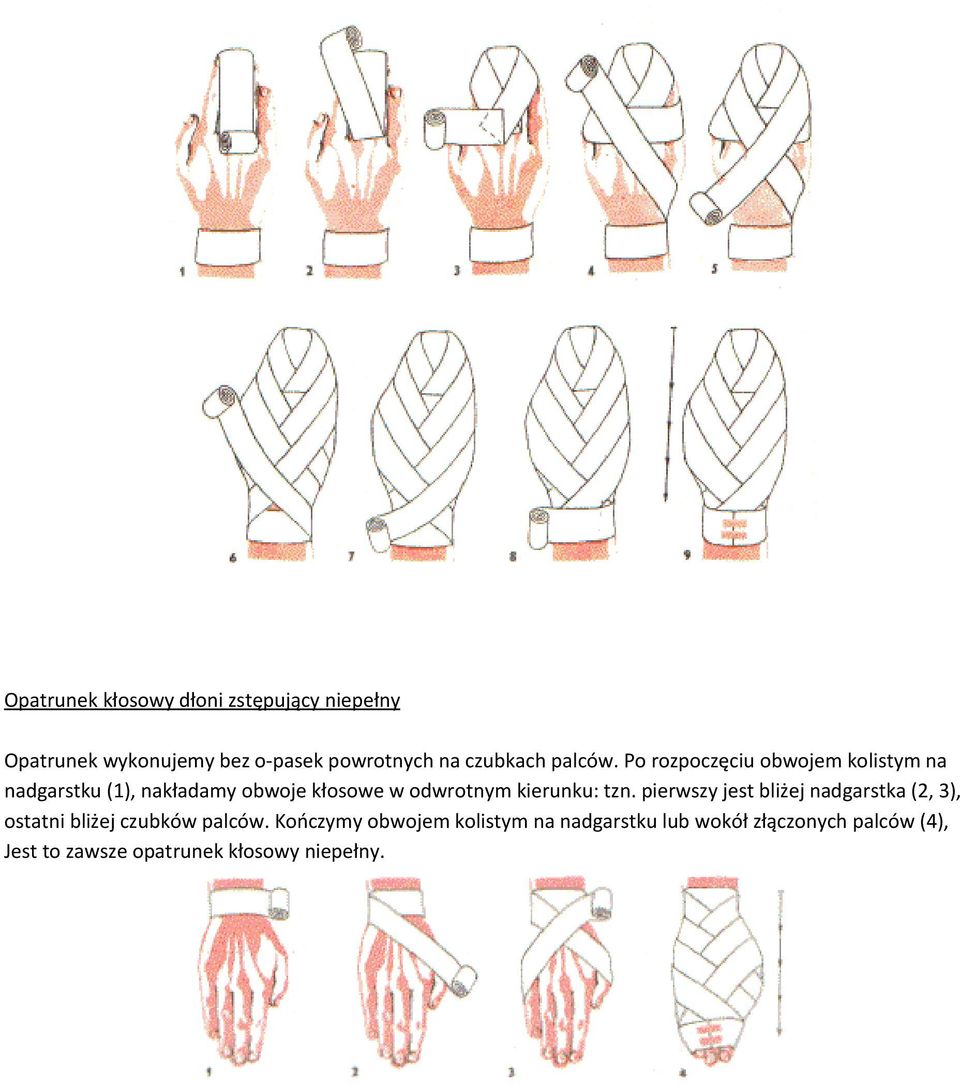 1 2 3 4 5

6 7 8 9

Opatrunek kłosowy dłoni zstępujący niepełny

Opatrunek wykonujemy bez o-pasek powrotnych na czubkach palców. Po rozpoczęciu obwojem kolistym na nadgarstku (1), nakładamy obwoje kłosowe w odwrotnym kierunku: tzn. pierwszy jest bliżej nadgarstka (2, 3), ostatni bliżej czubków palców. Kończymy obwojem kolistym na nadgarstku lub wokół złączonych palców (4), Jest to zawsze opatrunek kłosowy niepełny.

1 2 3 4